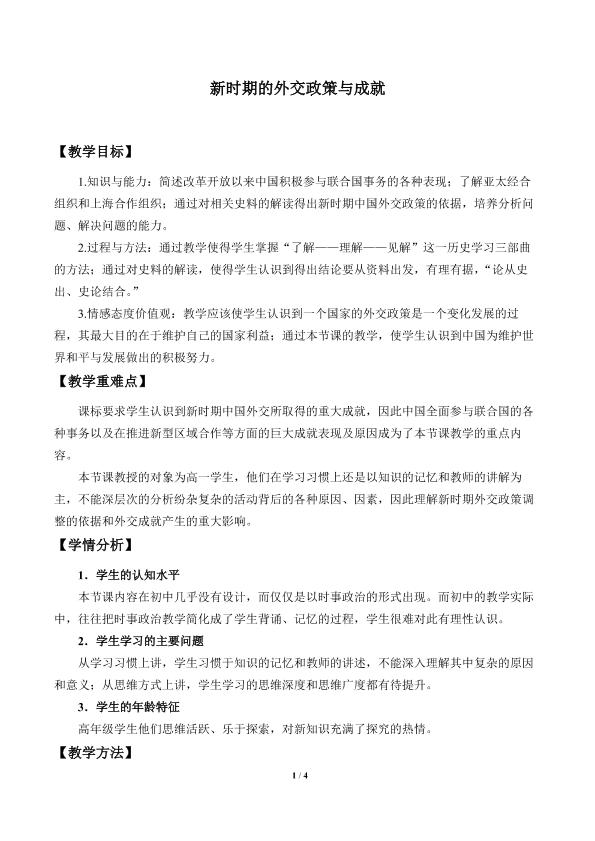 新时期的外交政策与成就

【教学目标】

1.知识与能力：简述改革开放以来中国积极参与联合国事务的各种表现；了解亚太经合组织和上海合作组织；通过对相关史料的解读得出新时期中国外交政策的依据，培养分析问题、解决问题的能力。

2.过程与方法：通过教学使得学生掌握“了解——理解——见解”这一历史学习三部曲的方法；通过对史料的解读，使得学生认识到得出结论要从资料出发，有理有据，“论从史出、史论结合。”

3.情感态度价值观：教学应该使学生认识到一个国家的外交政策是一个变化发展的过程，其最大目的在于维护自己的国家利益；通过本节课的教学，使学生认识到中国为维护世界和平与发展做出的积极努力。

【教学重难点】

课标要求学生认识到新时期中国外交所取得的重大成就，因此中国全面参与联合国的各种事务以及在推进新型区域合作等方面的巨大成就表现及原因成为了本节课教学的重点内容。

本节课教授的对象为高一学生，他们在学习习惯上还是以知识的记忆和教师的讲解为主，不能深层次的分析纷杂复杂的活动背后的各种原因、因素，因此理解新时期外交政策调整的依据和外交成就产生的重大影响。

【学情分析】

1．学生的认知水平

本节课内容在初中几乎没有设计，而仅仅是以时事政治的形式出现。而初中的教学实际中，往往把时事政治教学简化成了学生背诵、记忆的过程，学生很难对此有理性认识。

2．学生学习的主要问题

从学习习惯上讲，学生习惯于知识的记忆和教师的讲述，不能深入理解其中复杂的原因和意义；从思维方式上讲，学生学习的思维深度和思维广度都有待提升。

3．学生的年龄特征

高年级学生他们思维活跃、乐于探索，对新知识充满了探究的热情。

【教学方法】

1 / 4